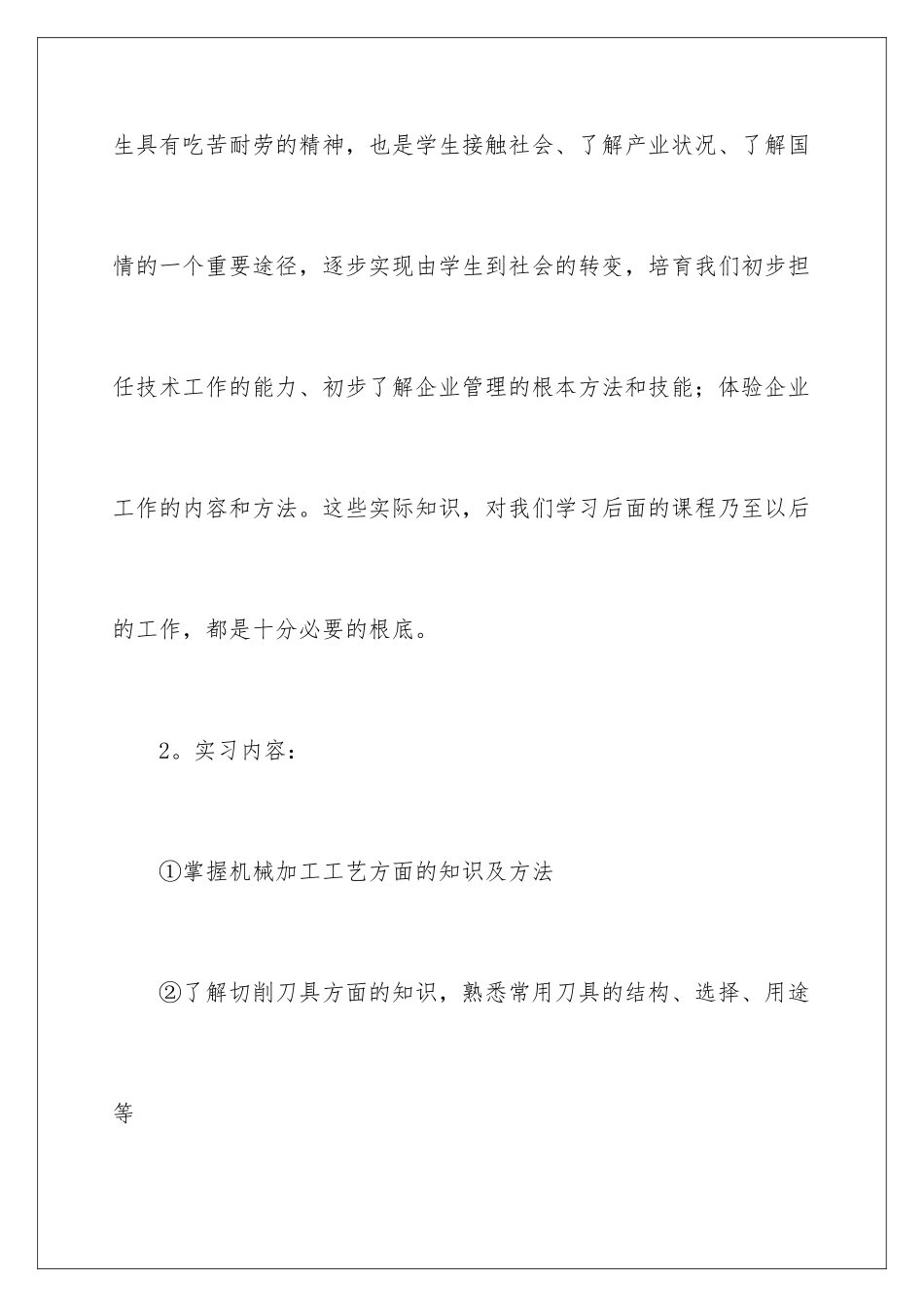 生具有吃苦耐劳的精神，也是学生接触社会、了解产业状况、了解国情的一个重要途径，逐步实现由学生到社会的转变，培育我们初步担任技术工作的能力、初步了解企业管理的根本方法和技能；体验企业工作的内容和方法。这些实际知识，对我们学习后面的课程乃至以后的工作，都是十分必要的根底。

2。实习内容：

①掌握机械加工工艺方面的知识及方法

②了解切削刀具方面的知识，熟悉常用刀具的结构、选择、用途等